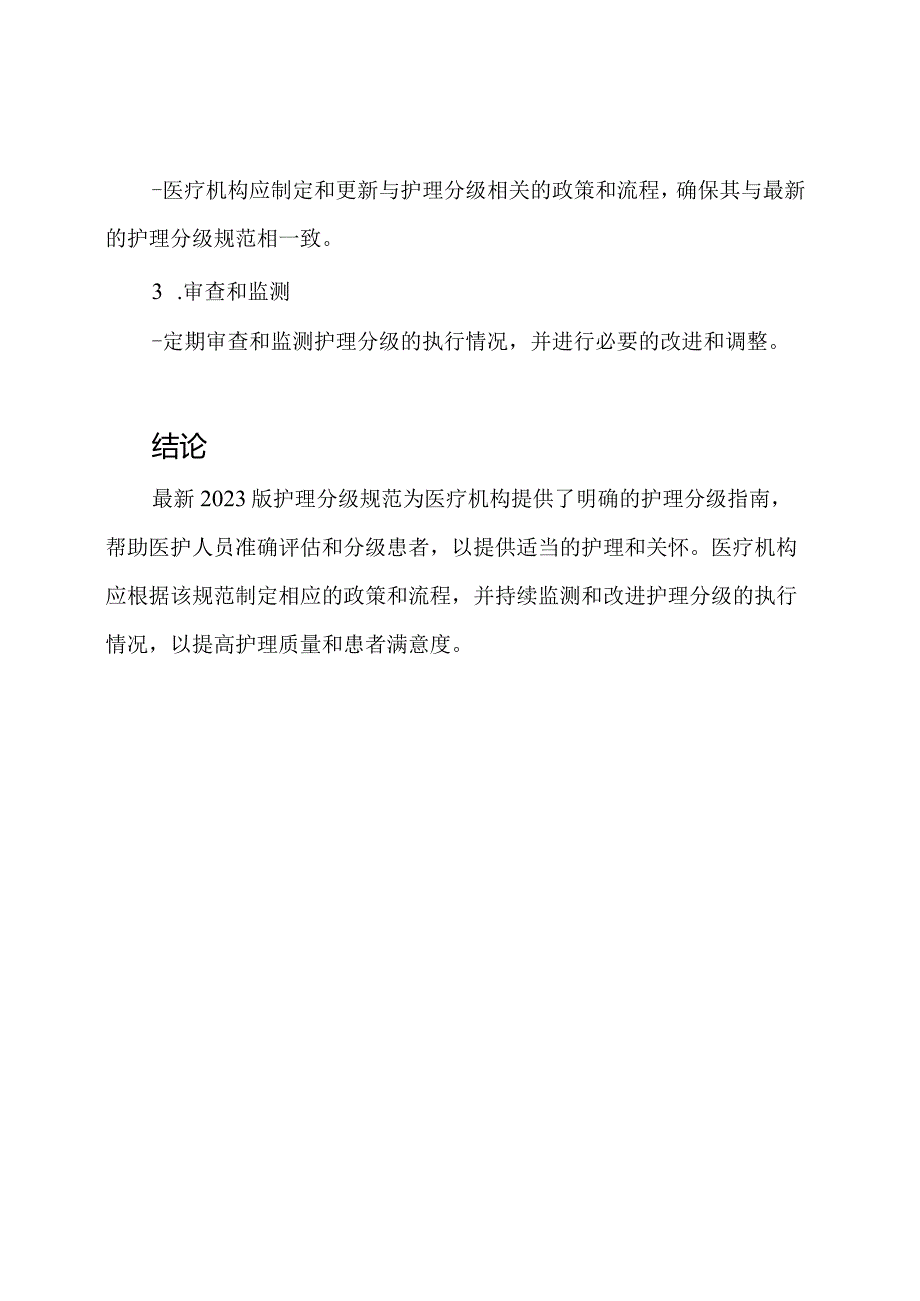 -医疗机构应制定和更新与护理分级相关的政策和流程，确保其与最新的护理分级规范相一致。

3 .审查和监测

-定期审查和监测护理分级的执行情况，并进行必要的改进和调整。

结论

最新2023版护理分级规范为医疗机构提供了明确的护理分级指南，帮助医护人员准确评估和分级患者，以提供适当的护理和关怀。医疗机构应根据该规范制定相应的政策和流程，并持续监测和改进护理分级的执行情况，以提高护理质量和患者满意度。